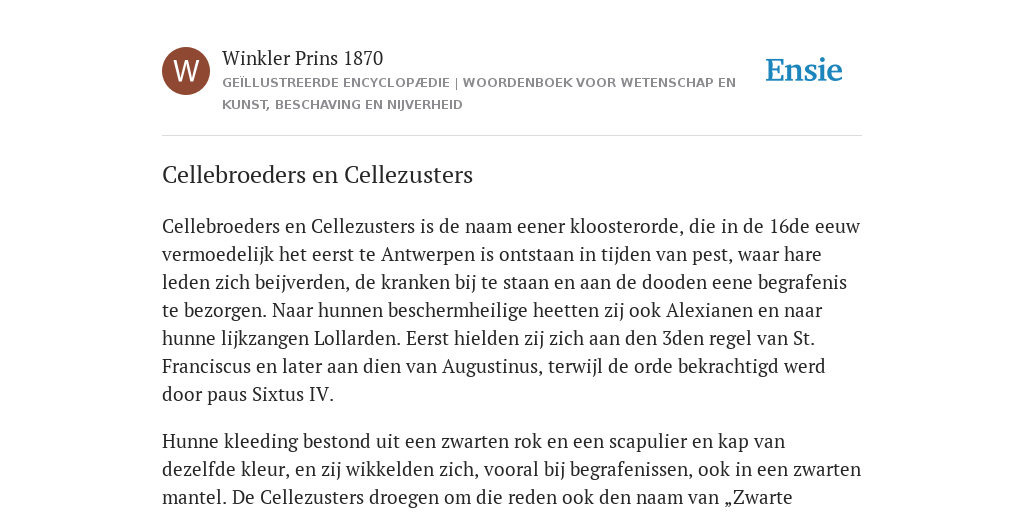 W

Winkler Prins 1870

GEÏLLUSTREERDE ENCYCLOPÆDIE | WOORDENBOEK VOOR WETENSCHAP EN KUNST, BESCHAVING EN NIJVERHEID

Ensie

Cellebroeders en Cellezusters

Cellebroeders en Cellezusters is de naam eener kloosterorde, die in de 16de eeuw vermoedelijk het eerst te Antwerpen is ontstaan in tijden van pest, waar hare leden zich beijverden, de kranken bij te staan en aan de dooden eene begrafenis te bezorgen. Naar hunnen beschermheilige heetten zij ook Alexianen en naar hunne lijkzangen Lollarden. Eerst hielden zij zich aan den 3den regel van St. Franciscus en later aan dien van Augustinus, terwijl de orde bekrachtigd werd door paus Sixtus IV.

Hunne kleeding bestond uit een zwarten rok en een scapulier en kap van dezelfde kleur, en zij wikkelden zich, vooral bij begrafenissen, ook in een zwarten mantel. De Cellezusters droegen om die reden ook den naam van „Zwarte